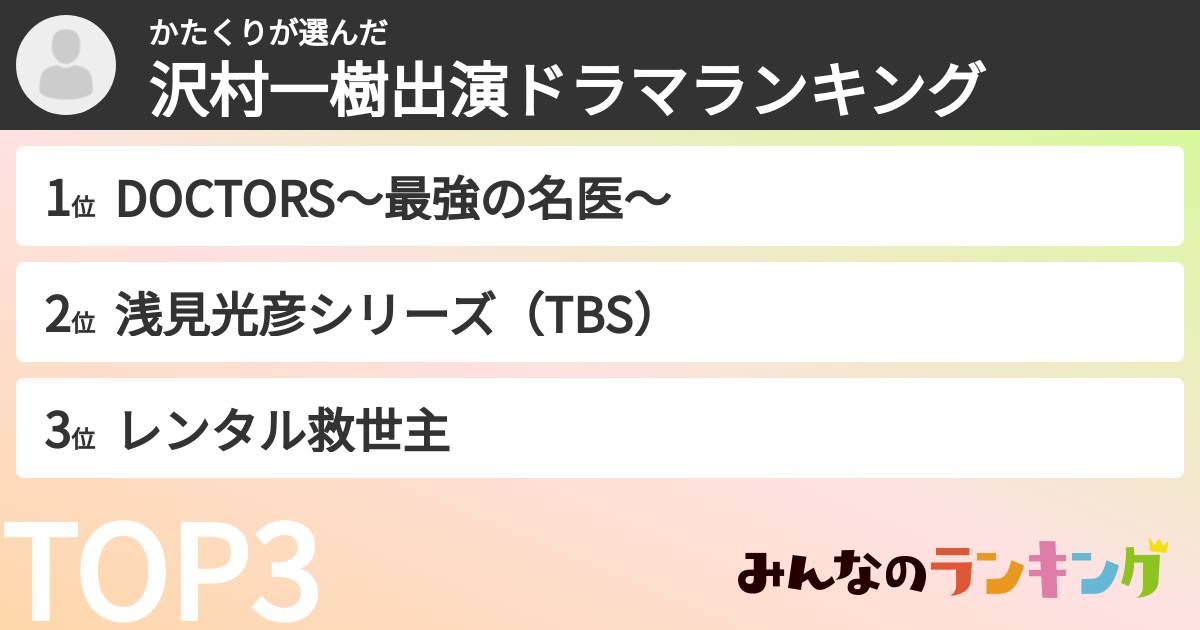 かたくりが選んだ
沢村一樹出演ドラマランキング

1位 DOCTORS〜最強の名医〜

2位 浅見光彦シリーズ（TBS）

3位 レンタル救世主

TOP3

みんなのランキング